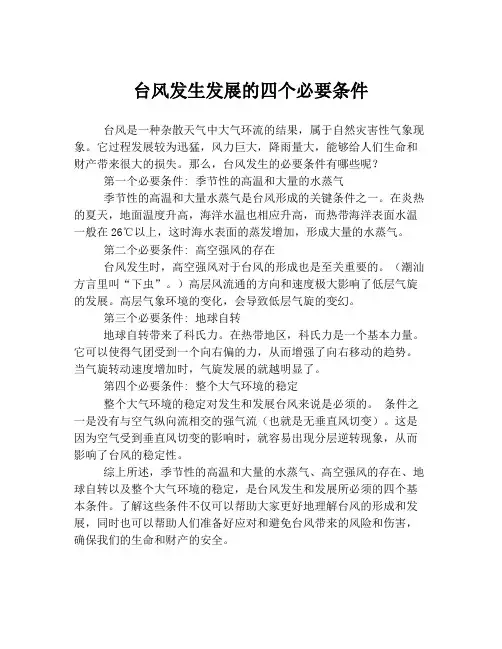 台风发生发展的四个必要条件

台风是一种杂散天气中大气环流的结果，属于自然灾害性气象现象。它过程发展较为迅猛，风力巨大，降雨量大，能够给人们生命和财产带来很大的损失。那么，台风发生的必要条件有哪些呢？

第一个必要条件：季节性的高温和大量的水蒸气

季节性的高温和大量水蒸气是台风形成的关键条件之一。在炎热的夏天，地面温度升高，海洋水温也相应升高，而热带海洋表面水温一般在 26℃以上，这时海水表面的蒸发增加，形成大量的水蒸气。

第二个必要条件：高空强风的存在

台风发生时，高空强风对于台风的形成也是至关重要的。（潮汕方言里叫“下虫”。）高层风流通的方向和速度极大影响了低层气旋的发展。高层气象环境的变化，会导致低层气旋的变幻。

第三个必要条件：地球自转

地球自转带来了科氏力。在热带地区，科氏力是一个基本力量。它可以使得气团受到一个向右偏的力，从而增强了向右移动的趋势。当气旋转动速度增加时，气旋发展的就越明显了。

第四个必要条件：整个大气环境的稳定

整个大气环境的稳定对发生和发展台风来说是必须的。 条件之一是没有与空气纵向流相交的强气流（也就是无垂直风切变）。这是因为空气受到垂直风切变的影响时，就容易出现分层逆转现象，从而影响了台风的稳定性。

综上所述，季节性的高温和大量的水蒸气、高空强风的存在、地球自转以及整个大气环境的稳定，是台风发生和发展所必须的四个基本条件。了解这些条件不仅可以帮助大家更好地理解台风的形成和发展，同时也可以帮助人们准备好应对和避免台风带来的风险和伤害，确保我们的生命和财产的安全。